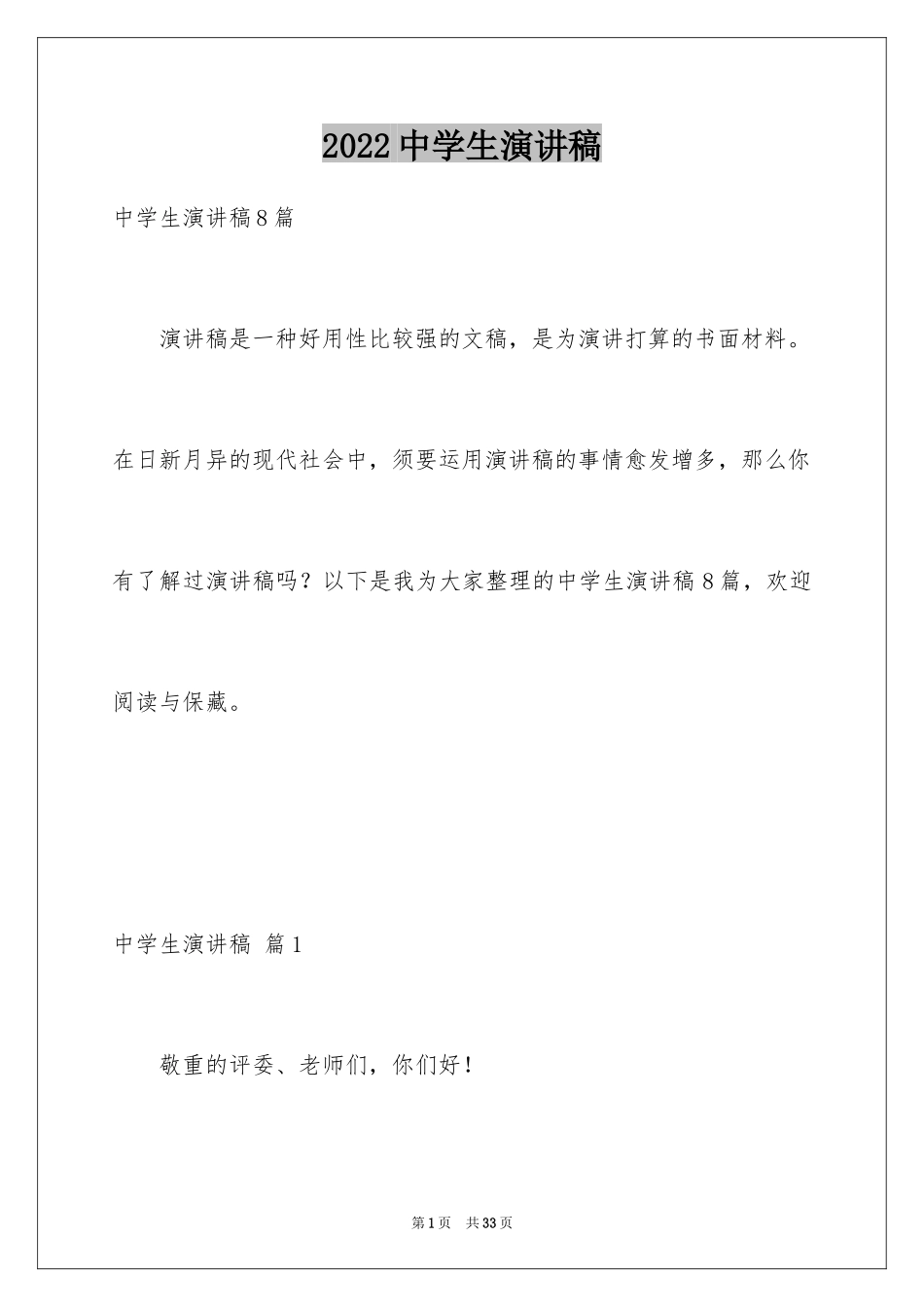 2022 中学生演讲稿

中学生演讲稿 8 篇

演讲稿是一种好用性比较强的文稿，是为演讲打算的书面材料。在日新月异的现代社会中，须要运用演讲稿的事情愈发增多，那么你有了解过演讲稿吗？以下是我为大家整理的中学生演讲稿 8 篇，欢迎阅读与保藏。

中学生演讲稿 篇 1

敬重的评委、老师们，你们好！

第 1 页 共 33 页